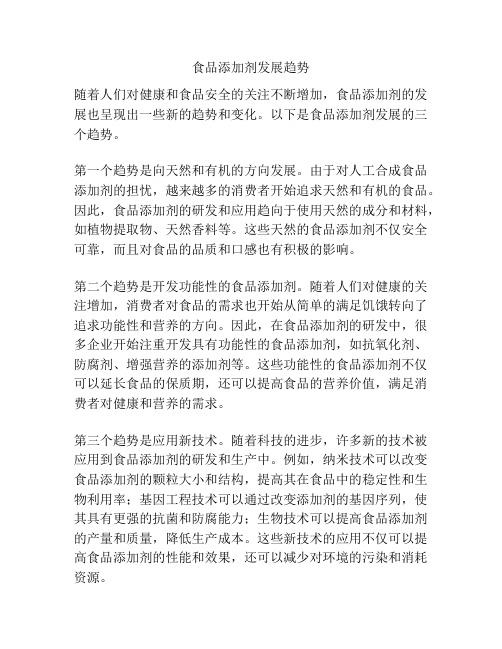 食品添加剂发展趋势

随着人们对健康和食品安全的关注不断增加，食品添加剂的发展也呈现出一些新的趋势和变化。以下是食品添加剂发展的三个趋势。

第一个趋势是向天然和有机的方向发展。由于对人工合成食品添加剂的担忧，越来越多的消费者开始追求天然和有机的食品。因此，食品添加剂的研发和应用趋向于使用天然的成分和材料，如植物提取物、天然香料等。这些天然的食品添加剂不仅安全可靠，而且对食品的品质和口感也有积极的影响。

第二个趋势是开发功能性的食品添加剂。随着人们对健康的关注增加，消费者对食品的需求也开始从简单的满足饥饿转向了追求功能性和营养的方向。因此，在食品添加剂的研发中，很多企业开始注重开发具有功能性的食品添加剂，如抗氧化剂、防腐剂、增强营养的添加剂等。这些功能性的食品添加剂不仅可以延长食品的保质期，还可以提高食品的营养价值，满足消费者对健康和营养的需求。

第三个趋势是应用新技术。随着科技的进步，许多新的技术被应用到食品添加剂的研发和生产中。例如，纳米技术可以改变食品添加剂的颗粒大小和结构，提高其在食品中的稳定性和生物利用率；基因工程技术可以通过改变添加剂的基因序列，使其具有更强的抗菌和防腐能力；生物技术可以提高食品添加剂的产量和质量，降低生产成本。这些新技术的应用不仅可以提高食品添加剂的性能和效果，还可以减少对环境的污染和消耗资源。